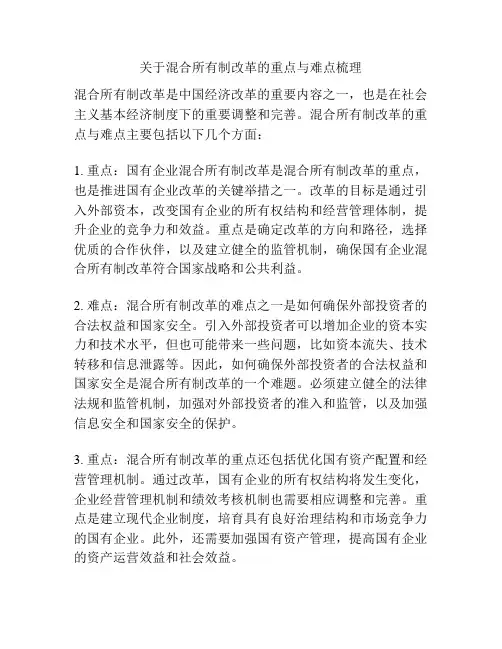 关于混合所有制改革的重点与难点梳理

混合所有制改革是中国经济改革的重要内容之一，也是在社会主义基本经济制度下的重要调整和完善。混合所有制改革的重点与难点主要包括以下几个方面：

1. 重点：国有企业混合所有制改革是混合所有制改革的重点，也是推进国有企业改革的关键举措之一。改革的目标是通过引入外部资本，改变国有企业的所有权结构和经营管理体制，提升企业的竞争力和效益。重点是确定改革的方向和路径，选择优质的合作伙伴，以及建立健全的监管机制，确保国有企业混合所有制改革符合国家战略和公共利益。

2. 难点：混合所有制改革的难点之一是如何确保外部投资者的合法权益和国家安全。引入外部投资者可以增加企业的资本实力和技术水平，但也可能带来一些问题，比如资本流失、技术转移和信息泄露等。因此，如何确保外部投资者的合法权益和国家安全是混合所有制改革的一个难题。必须建立健全的法律法规和监管机制，加强对外部投资者的准入和监管，以及加强信息安全和国家安全的保护。

3. 重点：混合所有制改革的重点还包括优化国有资产配置和经营管理机制。通过改革，国有企业的所有权结构将发生变化，企业经营管理机制和绩效考核机制也需要相应调整和完善。重点是建立现代企业制度，培育具有良好治理结构和市场竞争力的国有企业。此外，还需要加强国有资产管理，提高国有企业的资产运营效益和社会效益。